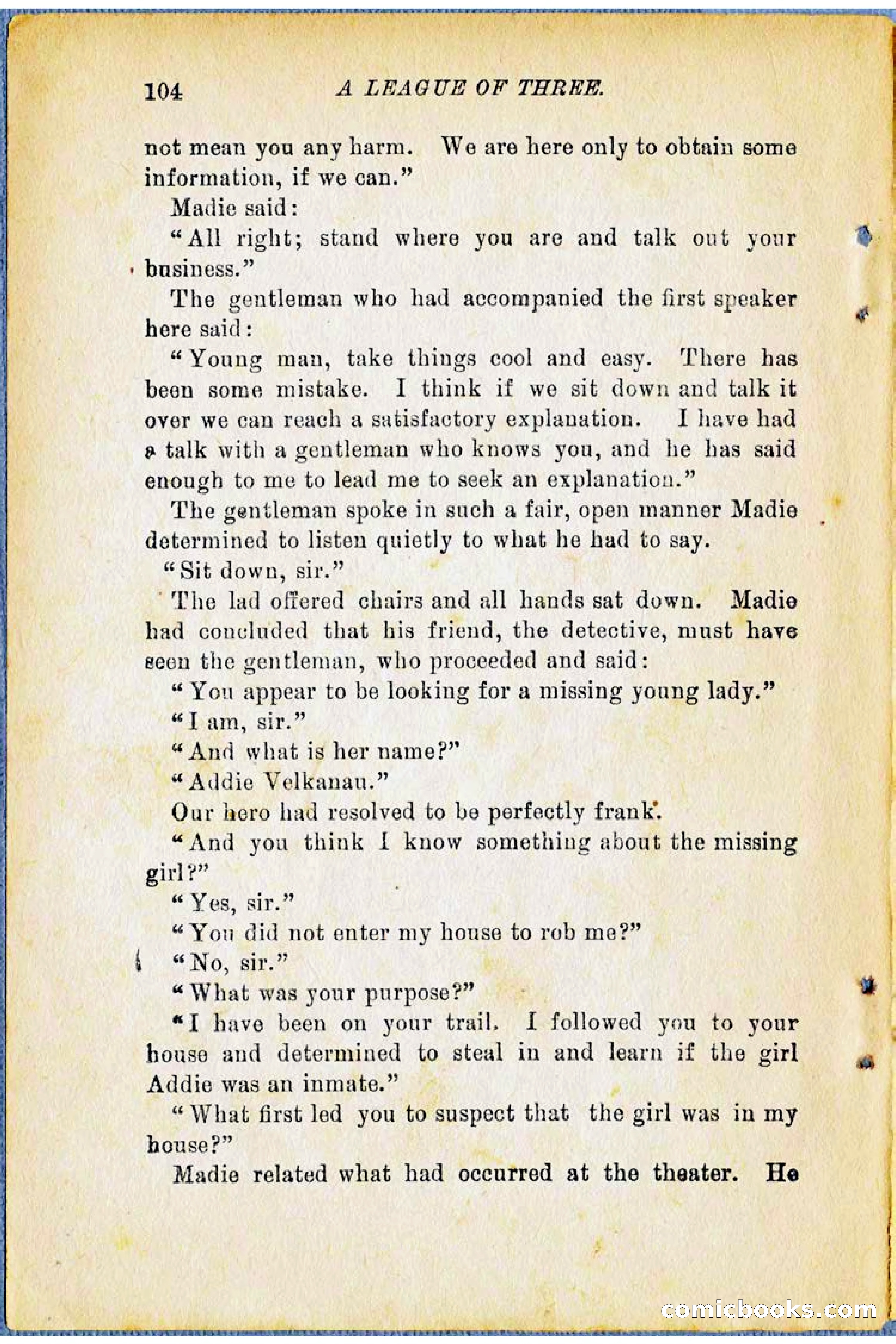 104 A LEAGUE OF THREE.

not mean you any harm. We are here only to obtain some information, if we can."

Madie said:

"All right; stand where you are and talk out your business."

The gentleman who had accompanied the first speaker here said:

"Young man, take things cool and easy. There has been some mistake. I think if we sit down and talk it over we can reach a satisfactory explanation. I have had a talk with a gentleman who knows you, and he has said enough to me to lead me to seek an explanation."

The gentleman spoke in such a fair, open manner Madie determined to listen quietly to what he had to say.

"Sit down, sir."

The lad offered chairs and all hands sat down. Madie had concluded that his friend, the detective, must have seen the gentleman, who proceeded and said:

"You appear to be looking for a missing young lady."

"I am, sir."

"And what is her name?"

"Addie Velkanau."

Our hero had resolved to be perfectly frank.

"And you think I know something about the missing girl?"

"Yes, sir."

"You did not enter my house to rob me?"

"No, sir."

"What was your purpose?"

"I have been on your trail. I followed you to your house and determined to steal in and learn if the girl Addie was an inmate."

"What first led you to suspect that the girl was in my house?"

Madie related what had occurred at the theater. He

comicbooks.com